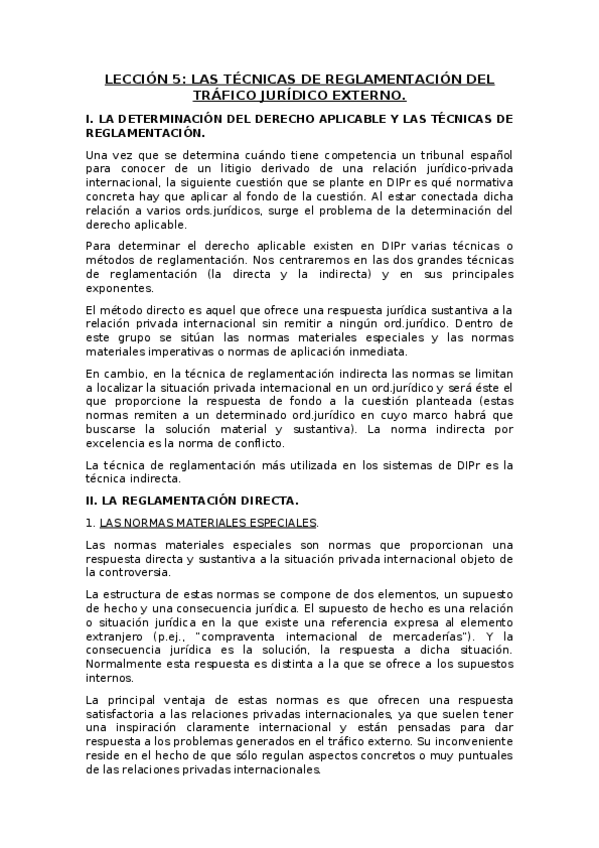 LECCIÓN 5: LAS TÉCNICAS DE REGLAMENTACIÓN DEL TRÁFICO JURÍDICO EXTERNO.

I. LA DETERMINACIÓN DEL DERECHO APLICABLE Y LAS TÉCNICAS DE REGLAMENTACIÓN.

Una vez que se determina cuándo tiene competencia un tribunal español para conocer de un litigio derivado de una relación jurídico-privada internacional, la siguiente cuestión que se plante en DIPr es qué normativa concreta hay que aplicar al fondo de la cuestión. Al estar conectada dicha relación a varios ords.jurídicos, surge el problema de la determinación del derecho aplicable.

Para determinar el derecho aplicable existen en DIPr varias técnicas o métodos de reglamentación. Nos centraremos en las dos grandes técnicas de reglamentación (la directa y la indirecta) y en sus principales exponentes.

El método directo es aquel que ofrece una respuesta jurídica sustantiva a la relación privada internacional sin remitir a ningún ord.jurídico. Dentro de este grupo se sitúan las normas materiales especiales y las normas materiales imperativas o normas de aplicación inmediata.

En cambio, en la técnica de reglamentación indirecta las normas se limitan a localizar la situación privada internacional en un ord.jurídico y será éste el que proporcione la respuesta de fondo a la cuestión planteada (estas normas remiten a un determinado ord.jurídico en cuyo marco habrá que buscarse la solución material y sustantiva). La norma indirecta por excelencia es la norma de conflicto.

La técnica de reglamentación más utilizada en los sistemas de DIPr es la técnica indirecta.

II. LA REGLAMENTACIÓN DIRECTA.

1. LAS NORMAS MATERIALES ESPECIALES.

Las normas materiales especiales son normas que proporcionan una respuesta directa y sustantiva a la situación privada internacional objeto de la controversia.

La estructura de estas normas se compone de dos elementos, un supuesto de hecho y una consecuencia jurídica. El supuesto de hecho es una relación o situación jurídica en la que existe una referencia expresa al elemento extranjero (p.ej., "compraventa internacional de mercaderías"). Y la consecuencia jurídica es la solución, la respuesta a dicha situación. Normalmente esta respuesta es distinta a la que se ofrece a los supuestos internos.

La principal ventaja de estas normas es que ofrecen una respuesta satisfactoria a las relaciones privadas internacionales, ya que suelen tener una inspiración claramente internacional y están pensadas para dar respuesta a los problemas generados en el tráfico externo. Su inconveniente reside en el hecho de que sólo regulan aspectos concretos o muy puntuales de las relaciones privadas internacionales.